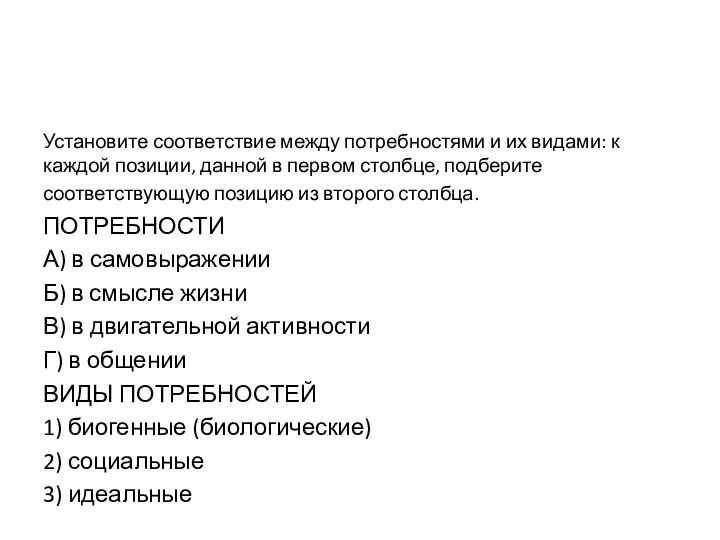 Установите соответствие между потребностями и их видами: к каждой позиции, данной в первом столбце, подберите соответствующую позицию из второго столбца.

ПОТРЕБНОСТИ

А) в самовыражении

Б) в смысле жизни

В) в двигательной активности

Г) в общении

ВИДЫ ПОТРЕБНОСТЕЙ

1) биогенные (биологические)

2) социальные

3) идеальные